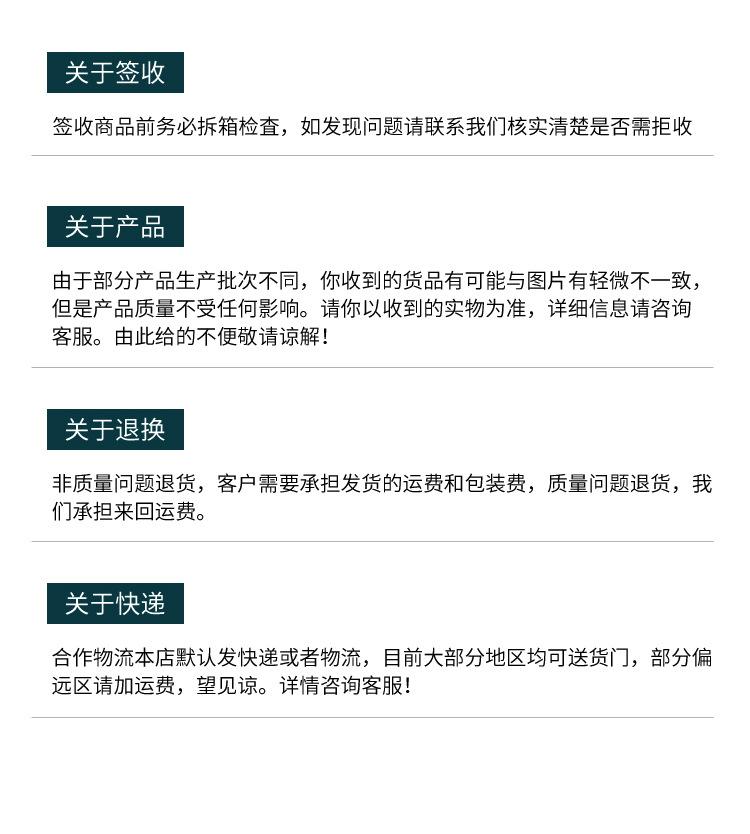 关于签收

签收商品前务必拆箱检查，如发现问题请联系我们核实清楚是否需拒收

关于产品

由于部分产品生产批次不同，你收到的货品有可能与图片有轻微不一致，但是产品质量不受任何影响。请你以收到的实物为准，详细信息请咨询客服。由此给的不便敬请谅解！

关于退换

非质量问题退货，客户需要承担发货的运费和包装费，质量问题退货，我们承担来回运费。

关于快递

合作物流本店默认发快递或者物流，目前大部分地区均可送货门，部分偏远区请加运费，望见谅。详情咨询客服！